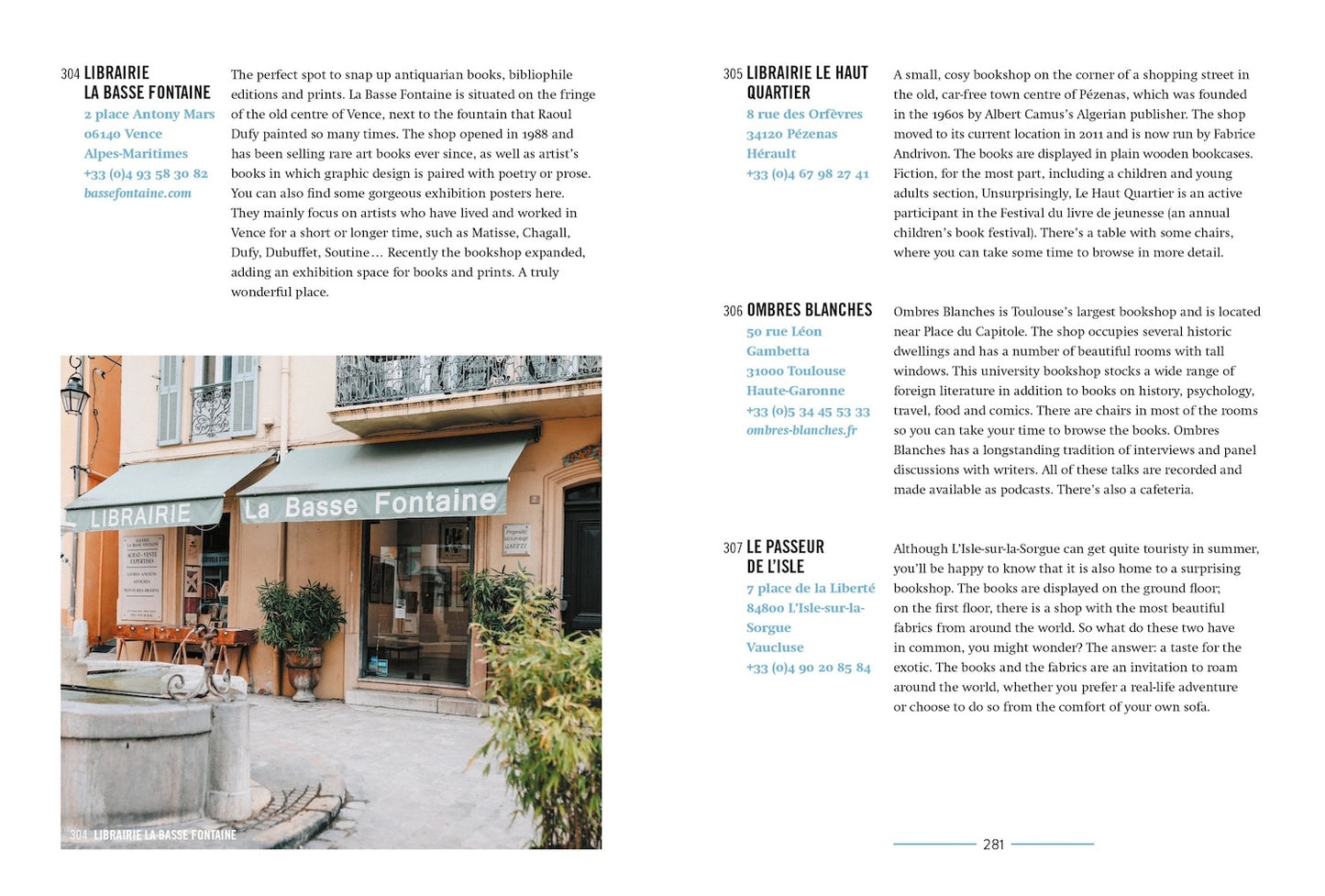 304 LIBRAIRIE LA BASSE FONTAINE
2 place Antony Mars
06140 Vence
Alpes-Maritimes
+33 (0)4 93 58 30 82
bassefontaine.com

The perfect spot to snap up antiquarian books, bibliophile editions and prints. La Basse Fontaine is situated on the fringe of the old centre of Vence, next to the fountain that Raoul Dufy painted so many times. The shop opened in 1988 and has been selling rare art books ever since, as well as artist's books in which graphic design is paired with poetry or prose. You can also find some gorgeous exhibition posters here. They mainly focus on artists who have lived and worked in Vence for a short or longer time, such as Matisse, Chagall, Dufy, Dubuffet, Soutine… Recently the bookshop expanded, adding an exhibition space for books and prints. A truly wonderful place.

LIBRAIRIE La Basse Fontaine

304 LIBRAIRIE LA BASSE FONTAINE

305 LIBRAIRIE LE HAUT QUARTIER
8 rue des Orfèvres
34120 Pézenas
Hérault
+33 (0)4 67 98 27 41

A small, cosy bookshop on the corner of a shopping street in the old, car-free town centre of Pézenas, which was founded in the 1960s by Albert Camus's Algerian publisher. The shop moved to its current location in 2011 and is now run by Fabrice Andrivon. The books are displayed in plain wooden bookcases. Fiction, for the most part, including a children and young adults section, Unsurprisingly, Le Haut Quartier is an active participant in the Festival du livre de jeunesse (an annual children's book festival). There's a table with some chairs, where you can take some time to browse in more detail.

306 OMBRES BLANCHES
50 rue Léon Gambetta
31000 Toulouse
Haute-Garonne
+33 (0)5 34 45 53 33
ombres-blanches.fr

Ombres Blanches is Toulouse's largest bookshop and is located near Place du Capitole. The shop occupies several historic dwellings and has a number of beautiful rooms with tall windows. This university bookshop stocks a wide range of foreign literature in addition to books on history, psychology, travel, food and comics. There are chairs in most of the rooms so you can take your time to browse the books. Ombres Blanches has a longstanding tradition of interviews and panel discussions with writers. All of these talks are recorded and made available as podcasts. There's also a cafeteria.

307 LE PASSEUR DE L'ISLE
7 place de la Liberté
84800 L'Isle-sur-la-Sorgue
Vaucluse
+33 (0)4 90 20 85 84

Although L'Isle-sur-la-Sorgue can get quite touristy in summer, you'll be happy to know that it is also home to a surprising bookshop. The books are displayed on the ground floor; on the first floor, there is a shop with the most beautiful fabrics from around the world. So what do these two have in common, you might wonder? The answer: a taste for the exotic. The books and the fabrics are an invitation to roam around the world, whether you prefer a real-life adventure or choose to do so from the comfort of your own sofa.

281